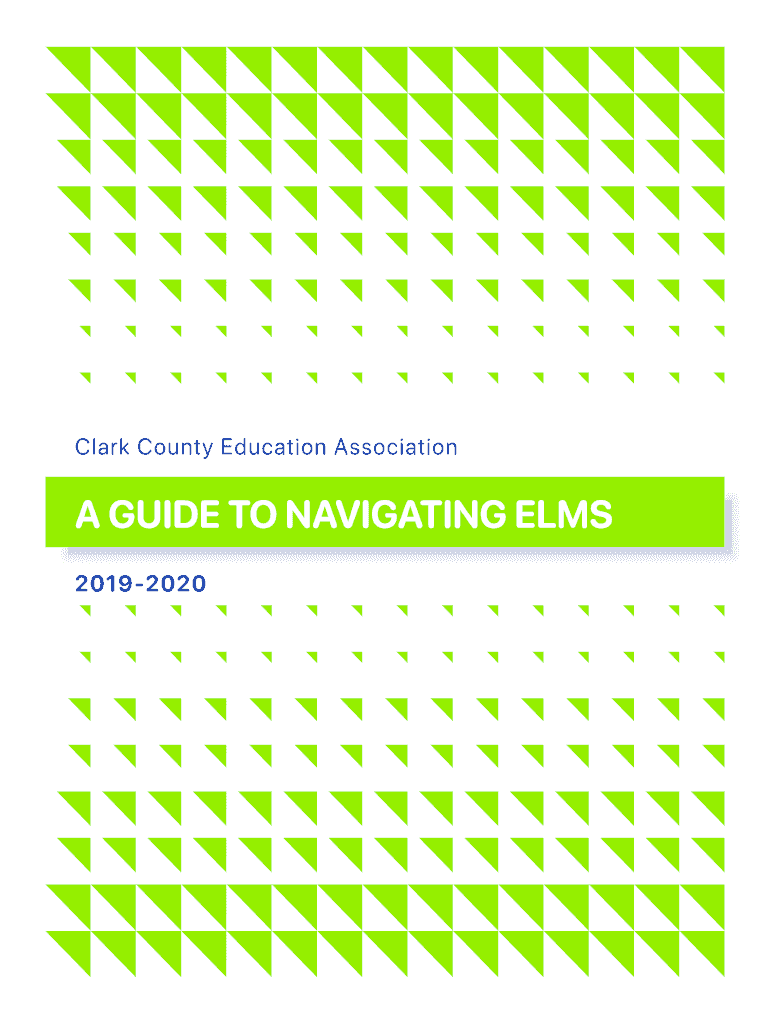 Clark County Education Association

A GUIDE TO NAVIGATING ELMS

2019-2020